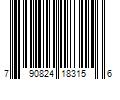 7 90824 18315 6